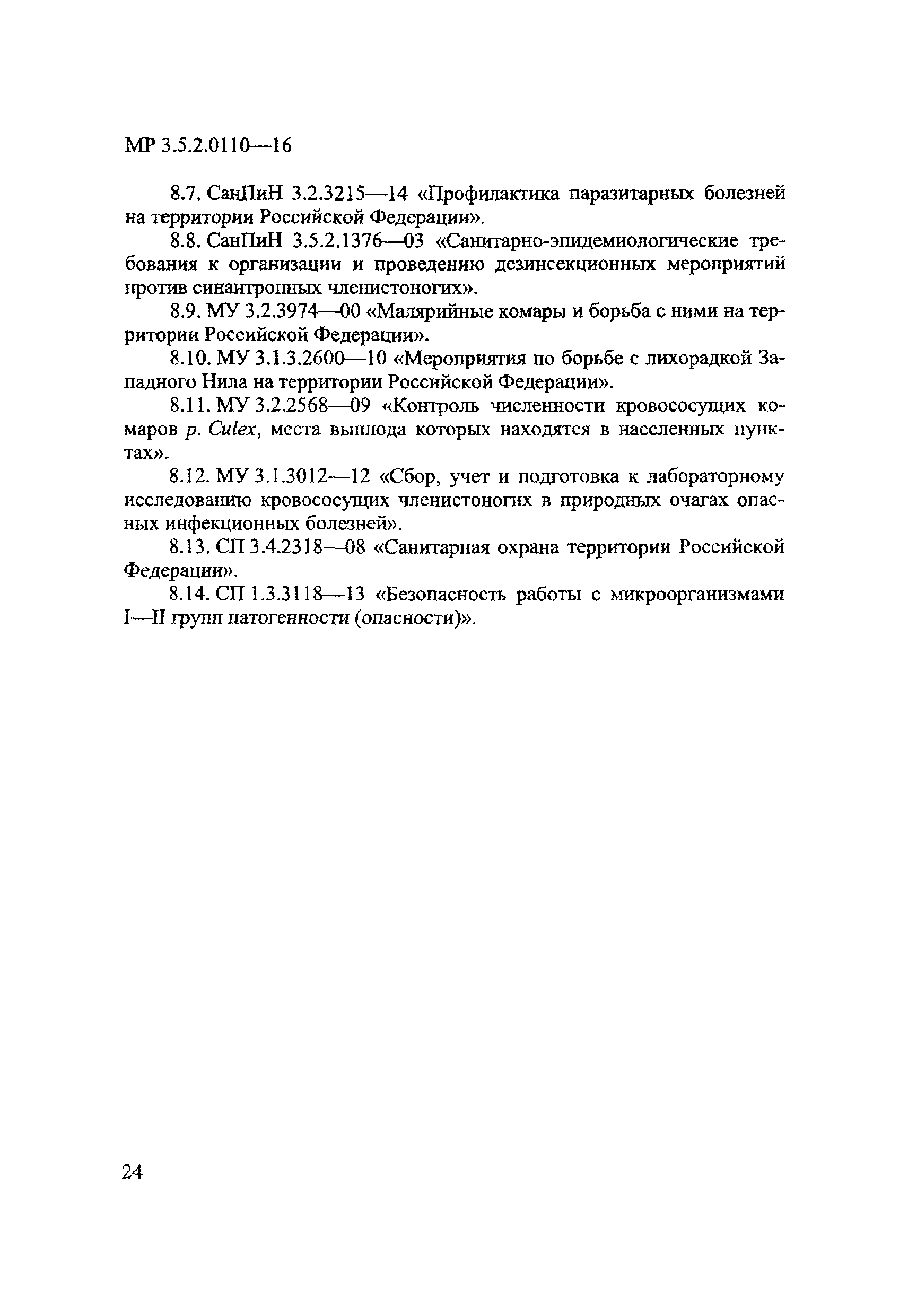 МР 3.5.2.0110—16

8.7. СанПиН 3.2.3215—14 «Профилактика паразитарных болезней на территории Российской Федерации».

8.8. СанПиН 3.5.2.1376—03 «Санитарно-эпидемиологические требования к организации и проведению дезинсекционных мероприятий против синантропных членистоногих».

8.9. МУ 3.2.3974—00 «Малярийные комары и борьба с ними на территории Российской Федерации».

8.10. МУ 3.1.3.2600—10 «Мероприятия по борьбе с лихорадкой Западного Нила на территории Российской Федерации».

8.11. МУ 3.2.2568—09 «Контроль численности кровососущих комаров р. Culex, места выплода которых находятся в населенных пунктах».

8.12. МУ 3.1.3012—12 «Сбор, учет и подготовка к лабораторному исследованию кровососущих членистоногих в природных очагах опасных инфекционных болезней».

8.13. СП 3.4.2318—08 «Санитарная охрана территории Российской Федерации».

8.14. СП 1.3.3118—13 «Безопасность работы с микроорганизмами I—II групп патогенности (опасности)».

24